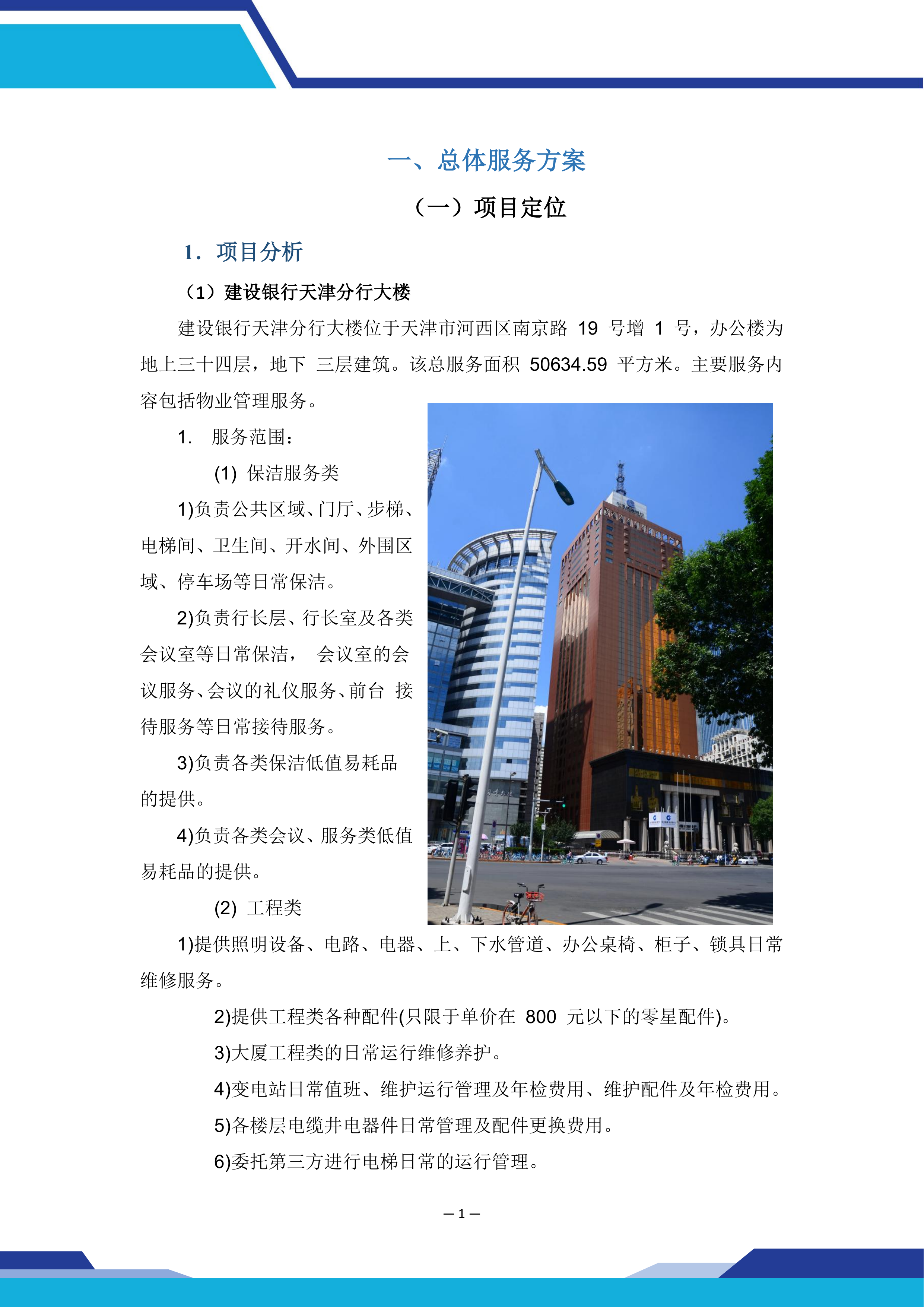 一、总体服务方案

（一）项目定位

1. 项目分析

（1）建设银行天津分行大楼

建设银行天津分行大楼位于天津市河西区南京路 19 号增 1 号，办公楼为地上三十四层，地下 三层建筑。该总服务面积 50634.59 平方米。主要服务内容包括物业管理服务。

1. 服务范围：

(1) 保洁服务类

1)负责公共区域、门厅、步梯、电梯间、卫生间、开水间、外围区域、停车场等日常保洁。

2)负责行长层、行长室及各类会议室等日常保洁， 会议室的会议服务、会议的礼仪服务、前台 接待服务等日常接待服务。

3)负责各类保洁低值易耗品的提供。

4)负责各类会议、服务类低值易耗品的提供。

(2) 工程类

1)提供照明设备、电路、电器、上、下水管道、办公桌椅、柜子、锁具日常维修服务。

2)提供工程类各种配件(只限于单价在 800 元以下的零星配件)。

3)大厦工程类的日常运行维修养护。

4)变电站日常值班、维护运行管理及年检费用、维护配件及年检费用。

5)各楼层电缆井电器件日常管理及配件更换费用。

6)委托第三方进行电梯日常的运行管理。

— 1 —